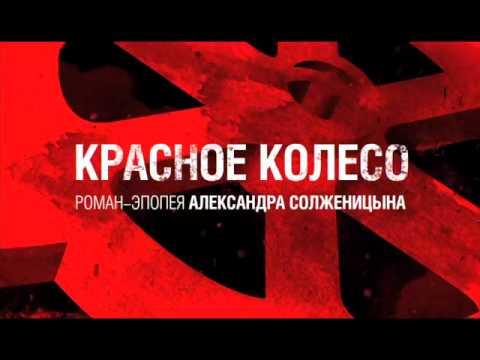 КРАСНОЕ КОЛЕСО
РОМАН–ЭПОПЕЯ АЛЕКСАНДРА СОЛЖЕНИЦЫНА